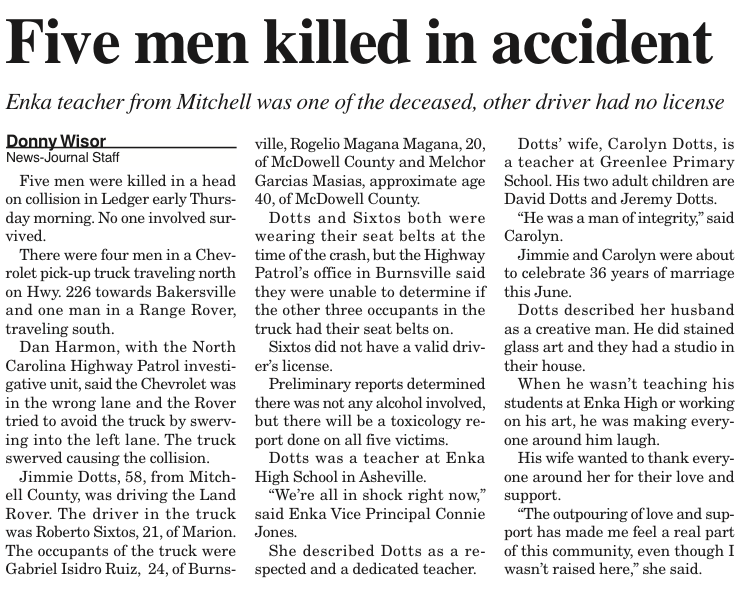 Five men killed in accident

Enka teacher from Mitchell was one of the deceased, other driver had no license

Donny Wisor
News-Journal Staff

Five men were killed in a head on collision in Ledger early Thursday morning. No one involved survived.

There were four men in a Chevrolet pick-up truck traveling north on Hwy. 226 towards Bakersville and one man in a Range Rover, traveling south.

Dan Harmon, with the North Carolina Highway Patrol investigative unit, said the Chevrolet was in the wrong lane and the Rover tried to avoid the truck by swerving into the left lane. The truck swerved causing the collision.

Jimmie Dotts, 58, from Mitchell County, was driving the Land Rover. The driver in the truck was Roberto Sixtos, 21, of Marion. The occupants of the truck were Gabriel Isidro Ruiz, 24, of Burnsville, Rogelio Magana Magana, 20, of McDowell County and Melchor Garcias Masias, approximate age 40, of McDowell County.

Dotts and Sixtos both were wearing their seat belts at the time of the crash, but the Highway Patrol's office in Burnsville said they were unable to determine if the other three occupants in the truck had their seat belts on.

Sixtos did not have a valid driver's license.

Preliminary reports determined there was not any alcohol involved, but there will be a toxicology report done on all five victims.

Dotts was a teacher at Enka High School in Asheville.

"We're all in shock right now," said Enka Vice Principal Connie Jones.

She described Dotts as a respected and a dedicated teacher.

Dotts' wife, Carolyn Dotts, is a teacher at Greenlee Primary School. His two adult children are David Dotts and Jeremy Dotts.

"He was a man of integrity," said Carolyn.

Jimmie and Carolyn were about to celebrate 36 years of marriage this June.

Dotts described her husband as a creative man. He did stained glass art and they had a studio in their house.

When he wasn't teaching his students at Enka High or working on his art, he was making everyone around him laugh.

His wife wanted to thank everyone around her for their love and support.

"The outpouring of love and support has made me feel a real part of this community, even though I wasn't raised here," she said.